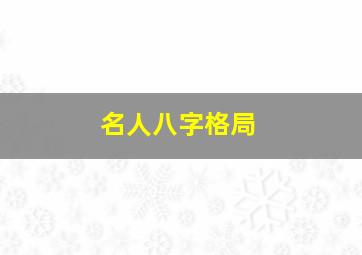 名人八字格局